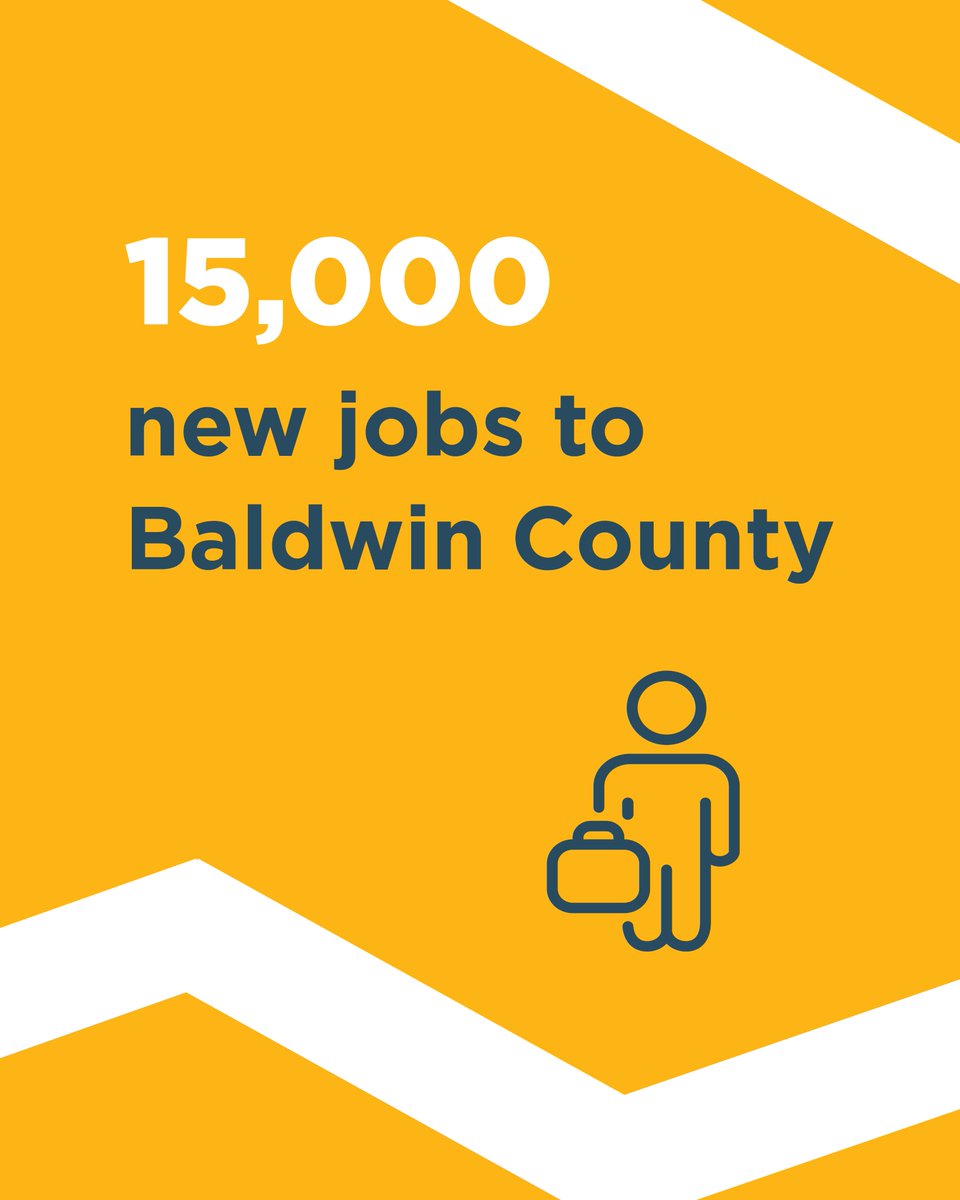 15,000

new jobs to Baldwin County